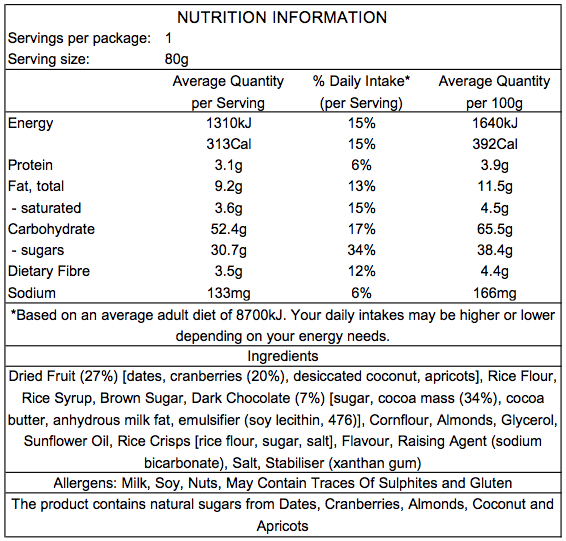 NUTRITION INFORMATION

Servings per package: 1
Serving size: 80g

| | Average Quantity per Serving | % Daily Intake* (per Serving) | Average Quantity per 100g |
|---|---|---|---|
| Energy | 1310kJ | 15% | 1640kJ |
| | 313Cal | 15% | 392Cal |
| Protein | 3.1g | 6% | 3.9g |
| Fat, total | 9.2g | 13% | 11.5g |
| - saturated | 3.6g | 15% | 4.5g |
| Carbohydrate | 52.4g | 17% | 65.5g |
| - sugars | 30.7g | 34% | 38.4g |
| Dietary Fibre | 3.5g | 12% | 4.4g |
| Sodium | 133mg | 6% | 166mg |

*Based on an average adult diet of 8700kJ. Your daily intakes may be higher or lower depending on your energy needs.

Ingredients

Dried Fruit (27%) [dates, cranberries (20%), desiccated coconut, apricots], Rice Flour, Rice Syrup, Brown Sugar, Dark Chocolate (7%) [sugar, cocoa mass (34%), cocoa butter, anhydrous milk fat, emulsifier (soy lecithin, 476)], Cornflour, Almonds, Glycerol, Sunflower Oil, Rice Crisps [rice flour, sugar, salt], Flavour, Raising Agent (sodium bicarbonate), Salt, Stabiliser (xanthan gum)

Allergens: Milk, Soy, Nuts, May Contain Traces Of Sulphites and Gluten

The product contains natural sugars from Dates, Cranberries, Almonds, Coconut and Apricots